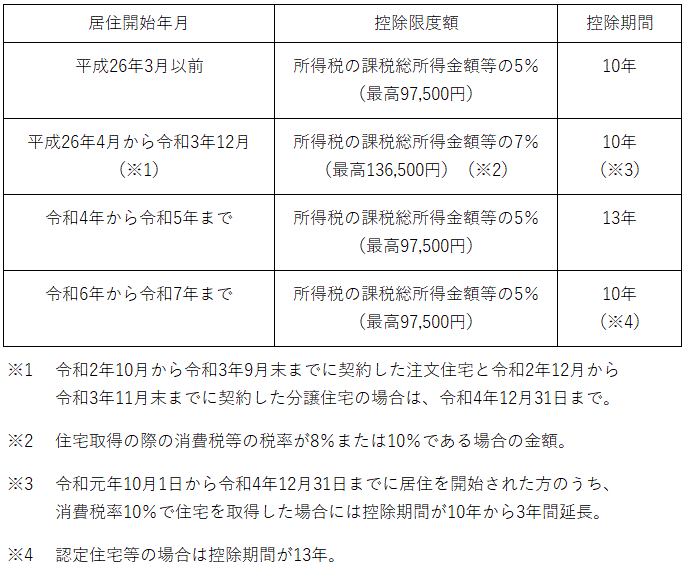 | 居住開始年月 | 控除限度額 | 控除期間 |
|---|---|---|
| 平成26年3月以前 | 所得税の課税総所得金額等の5%（最高97,500円） | 10年 |
| 平成26年4月から令和3年12月（※1） | 所得税の課税総所得金額等の7%（最高136,500円）（※2） | 10年（※3） |
| 令和4年から令和5年まで | 所得税の課税総所得金額等の5%（最高97,500円） | 13年 |
| 令和6年から令和7年まで | 所得税の課税総所得金額等の5%（最高97,500円） | 10年（※4） |

※1　令和2年10月から令和3年9月末までに契約した注文住宅と令和2年12月から令和3年11月末までに契約した分譲住宅の場合は、令和4年12月31日まで。

※2　住宅取得の際の消費税等の税率が8%または10%である場合の金額。

※3　令和元年10月1日から令和4年12月31日までに居住を開始された方のうち、消費税率10%で住宅を取得した場合には控除期間が10年から3年間延長。

※4　認定住宅等の場合は控除期間が13年。